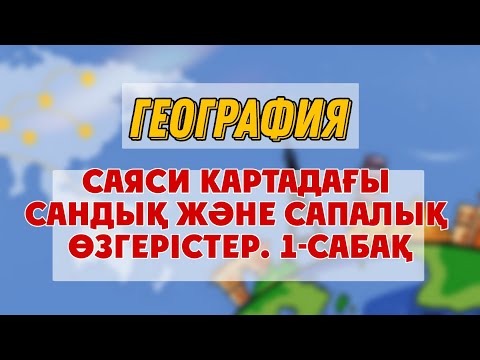 ГЕОГРАФИЯ

САЯСИ КАРТАДАҒЫ САНДЫҚ ЖӘНЕ САПАЛЫҚ ӨЗГЕРІСТЕР. 1-САБАҚ